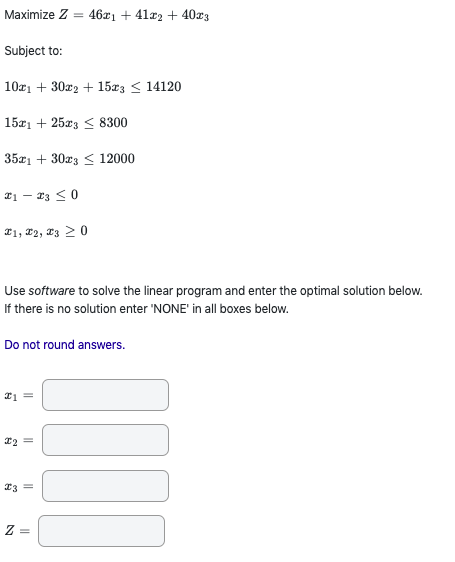 Maximize $Z = 46x_1 + 41x_2 + 40x_3$

Subject to:

$10x_1 + 30x_2 + 15x_3 \leq 14120$

$15x_1 + 25x_3 \leq 8300$

$35x_1 + 30x_3 \leq 12000$

$x_1 - x_3 \leq 0$

$x_1, x_2, x_3 \geq 0$

Use software to solve the linear program and enter the optimal solution below. If there is no solution enter 'NONE' in all boxes below.

Do not round answers.

$x_1 =$

$x_2 =$

$x_3 =$

$Z =$